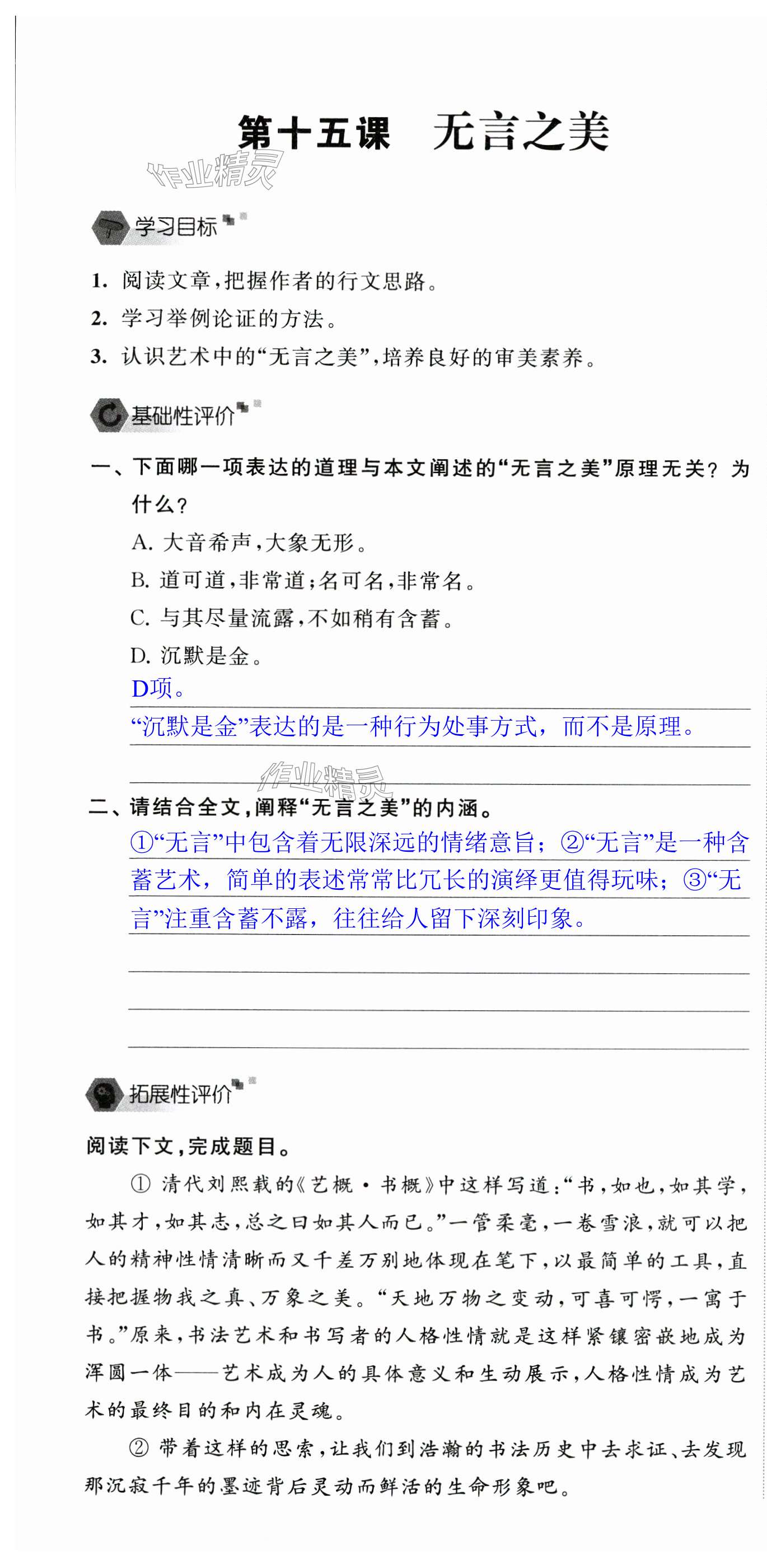 第十五课　无言之美

作业精灵

学习目标

1. 阅读文章，把握作者的行文思路。
2. 学习举例论证的方法。
3. 认识艺术中的“无言之美”，培养良好的审美素养。

基础性评价

一、下面哪一项表达的道理与本文阐述的“无言之美”原理无关？为什么？

A. 大音希声，大象无形。
B. 道可道，非常道；名可名，非常名。
C. 与其尽量流露，不如稍有含蓄。
D. 沉默是金。

D项。
“沉默是金”表达的是一种行为处事方式，而不是原理。

作业精灵

二、请结合全文，阐释“无言之美”的内涵。

①“无言”中包含着无限深远的情绪意旨；②“无言”是一种含蓄艺术，简单的表述常常比冗长的演绎更值得玩味；③“无言”注重含蓄不露，往往给人留下深刻印象。

拓展性评价

阅读下文，完成题目。

① 清代刘熙载的《艺概·书概》中这样写道：“书，如也，如其学，如其才，如其志，总之曰如其人而已。”一管柔毫，一卷雪浪，就可以把人的精神性情清晰而又千差万别地体现在笔下，以最简单的工具，直接把握物我之真、万象之美。“天地万物之变动，可喜可愕，一寓于书。”原来，书法艺术和书写者的人格性情就是这样紧镶密嵌地成为浑圆一体——艺术成为人的具体意义和生动展示，人格性情成为艺术的最终目的和内在灵魂。

② 带着这样的思索，让我们到浩瀚的书法历史中去求证、去发现那沉寂千年的墨迹背后灵动而鲜活的生命形象吧。